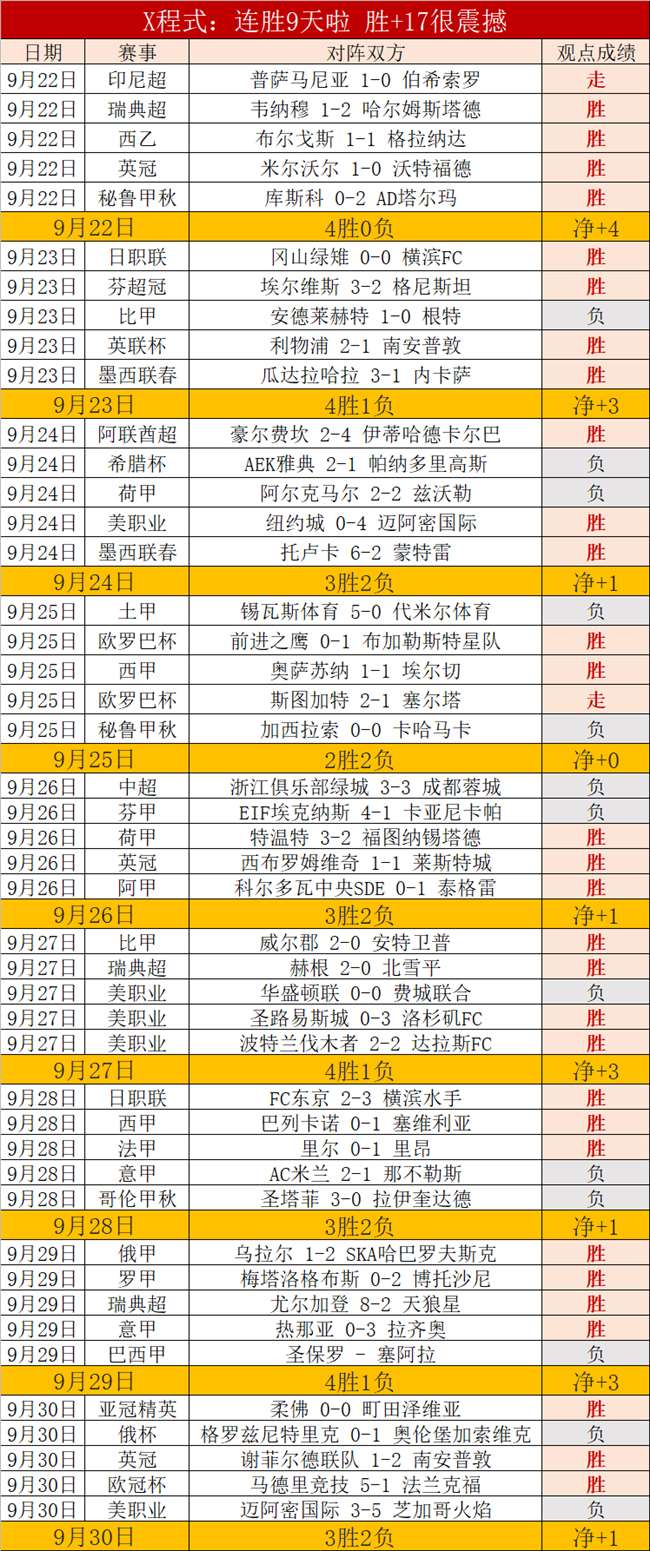 X程式：连胜9天啦 胜+17很震撼

| 日期 | 赛事 | 对阵双方 | 观点成绩 |
|---|---|---|---|
| 9月22日 | 印尼超 | 普萨马尼亚 1-0 伯希索罗 | 走 |
| 9月22日 | 瑞典超 | 韦纳穆 1-2 哈尔姆斯塔德 | 胜 |
| 9月22日 | 西乙 | 布尔戈斯 1-1 格拉纳达 | 胜 |
| 9月22日 | 英冠 | 米尔沃尔 1-0 沃特福德 | 胜 |
| 9月22日 | 秘鲁甲秋 | 库斯科 0-2 AD塔尔玛 | 胜 |
| 9月22日 | | 4胜0负 | 净+4 |
| 9月23日 | 日职联 | 冈山绿雉 0-0 横滨FC | 胜 |
| 9月23日 | 芬超冠 | 埃尔维斯 3-2 格尼斯坦 | 胜 |
| 9月23日 | 比甲 | 安德莱赫特 1-0 根特 | 负 |
| 9月23日 | 英联杯 | 利物浦 2-1 南安普敦 | 胜 |
| 9月23日 | 墨西联春 | 瓜达拉哈拉 3-1 内卡萨 | 胜 |
| 9月23日 | | 4胜1负 | 净+3 |
| 9月24日 | 阿联酋超 | 豪尔费坎 2-4 伊蒂哈德卡尔巴 | 胜 |
| 9月24日 | 希腊杯 | AEK雅典 2-1 帕纳多里高斯 | 负 |
| 9月24日 | 荷甲 | 阿尔克马尔 2-2 兹沃勒 | 负 |
| 9月24日 | 美职业 | 纽约城 0-4 迈阿密国际 | 胜 |
| 9月24日 | 墨西联春 | 托卢卡 6-2 蒙特雷 | 胜 |
| 9月24日 | | 3胜2负 | 净+1 |
| 9月25日 | 土甲 | 锡瓦斯体育 5-0 代米尔体育 | 负 |
| 9月25日 | 欧罗巴杯 | 前进之鹰 0-1 布加勒斯特星队 | 胜 |
| 9月25日 | 西甲 | 奥萨苏纳 1-1 埃尔切 | 胜 |
| 9月25日 | 欧罗巴杯 | 斯图加特 2-1 塞尔塔 | 走 |
| 9月25日 | 秘鲁甲秋 | 加西拉索 0-0 卡哈马卡 | 负 |
| 9月25日 | | 2胜2负 | 净+0 |
| 9月26日 | 中超 | 浙江俱乐部绿城 3-3 成都蓉城 | 负 |
| 9月26日 | 芬甲 | EIF埃克纳斯 4-1 卡亚尼卡帕 | 负 |
| 9月26日 | 荷甲 | 特温特 3-2 福图纳锡塔德 | 胜 |
| 9月26日 | 英冠 | 西布罗姆维奇 1-1 莱斯特城 | 胜 |
| 9月26日 | 阿甲 | 科尔多瓦中央SDE 0-1 泰格雷 | 胜 |
| 9月26日 | | 3胜2负 | 净+1 |
| 9月27日 | 比甲 | 威尔郡 2-0 安特卫普 | 胜 |
| 9月27日 | 瑞典超 | 赫根 2-0 北雪平 | 胜 |
| 9月27日 | 美职业 | 华盛顿联 0-0 费城联合 | 负 |
| 9月27日 | 美职业 | 圣路易斯城 0-3 洛杉矶FC | 胜 |
| 9月27日 | 美职业 | 波特兰伐木者 2-2 达拉斯FC | 胜 |
| 9月27日 | | 4胜1负 | 净+3 |
| 9月28日 | 日职联 | FC东京 2-3 横滨水手 | 胜 |
| 9月28日 | 西甲 | 巴列卡诺 0-1 塞维利亚 | 胜 |
| 9月28日 | 法甲 | 里尔 0-1 里昂 | 胜 |
| 9月28日 | 意甲 | AC米兰 2-1 那不勒斯 | 负 |
| 9月28日 | 哥伦甲秋 | 圣塔菲 3-0 拉伊奎达德 | 负 |
| 9月28日 | | 3胜2负 | 净+1 |
| 9月29日 | 俄甲 | 乌拉尔 1-2 SKA哈巴罗夫斯克 | 胜 |
| 9月29日 | 罗甲 | 梅塔洛格布斯 0-2 博托沙尼 | 胜 |
| 9月29日 | 瑞典超 | 尤尔加登 8-2 天狼星 | 胜 |
| 9月29日 | 意甲 | 热那亚 0-3 拉齐奥 | 胜 |
| 9月29日 | 巴西甲 | 圣保罗 - 塞阿拉 | 负 |
| 9月29日 | | 4胜1负 | 净+3 |
| 9月30日 | 亚冠精英 | 柔佛 0-0 町田泽维亚 | 胜 |
| 9月30日 | 俄杯 | 格罗兹尼特里克 0-1 奥伦堡加索维克 | 负 |
| 9月30日 | 英冠 | 谢菲尔德联队 1-2 南安普敦 | 胜 |
| 9月30日 | 欧冠杯 | 马德里竞技 5-1 法兰克福 | 胜 |
| 9月30日 | 美职业 | 迈阿密国际 3-5 芝加哥火焰 | 负 |
| 9月30日 | | 3胜2负 | 净+1 |